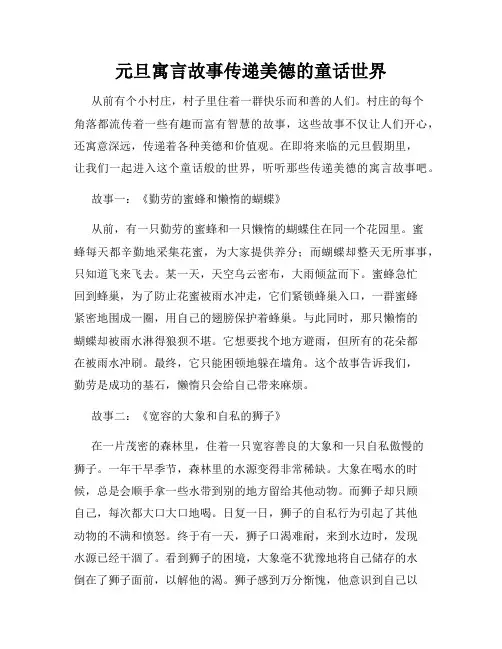 元旦寓言故事传递美德的童话世界

从前有个小村庄，村子里住着一群快乐而和善的人们。村庄的每个角落都流传着一些有趣而富有智慧的故事，这些故事不仅让人们开心，还寓意深远，传递着各种美德和价值观。在即将来临的元旦假期里，让我们一起进入这个童话般的世界，听听那些传递美德的寓言故事吧。

故事一：《勤劳的蜜蜂和懒惰的蝴蝶》

从前，有一只勤劳的蜜蜂和一只懒惰的蝴蝶住在同一个花园里。蜜蜂每天都辛勤地采集花蜜，为大家提供养分；而蝴蝶却整天无所事事，只知道飞来飞去。某一天，天空乌云密布，大雨倾盆而下。蜜蜂急忙回到蜂巢，为了防止花蜜被雨水冲走，它们紧锁蜂巢入口，一群蜜蜂紧密地围成一圈，用自己的翅膀保护着蜂巢。与此同时，那只懒惰的蝴蝶却被雨水淋得狼狈不堪。它想要找个地方避雨，但所有的花朵都在被雨水冲刷。最终，它只能困顿地躲在墙角。这个故事告诉我们，勤劳是成功的基石，懒惰只会给自己带来麻烦。

故事二：《宽容的大象和自私的狮子》

在一片茂密的森林里，住着一只宽容善良的大象和一只自私傲慢的狮子。一年干旱季节，森林里的水源变得非常稀缺。大象在喝水的时候，总是会顺手拿一些水带到别的地方留给其他动物。而狮子却只顾自己，每次都大口大口地喝。日复一日，狮子的自私行为引起了其他动物的不满和愤怒。终于有一天，狮子口渴难耐，来到水边时，发现水源已经干涸了。看到狮子的困境，大象毫不犹豫地将自己储存的水倒在了狮子面前，以解他的渴。狮子感到万分惭愧，他意识到自己以